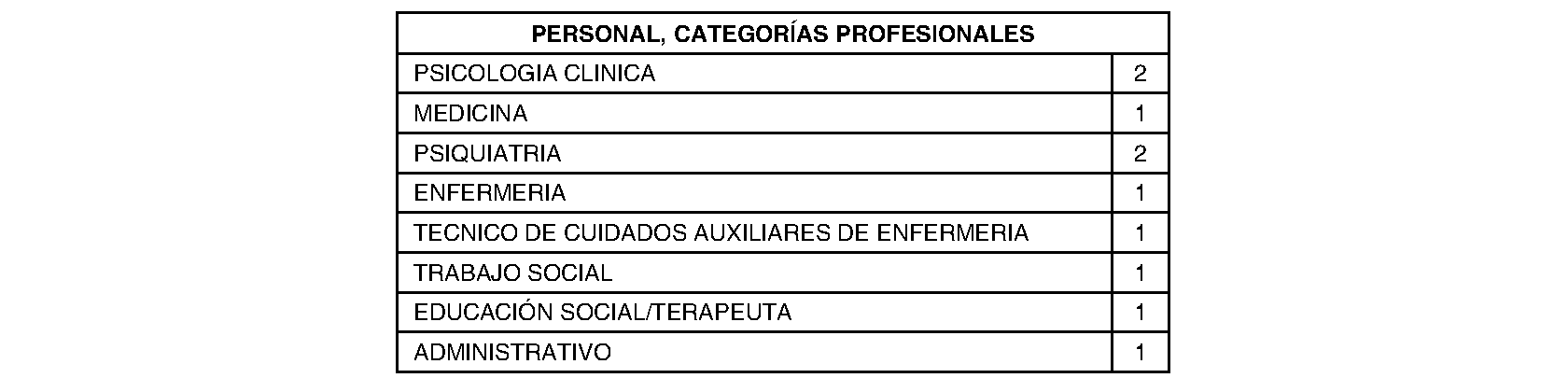 | PERSONAL, CATEGORÍAS PROFESIONALES | |
|---|---|
| PSICOLOGIA CLINICA | 2 |
| MEDICINA | 1 |
| PSIQUIATRIA | 2 |
| ENFERMERIA | 1 |
| TECNICO DE CUIDADOS AUXILIARES DE ENFERMERIA | 1 |
| TRABAJO SOCIAL | 1 |
| EDUCACIÓN SOCIAL/TERAPEUTA | 1 |
| ADMINISTRATIVO | 1 |